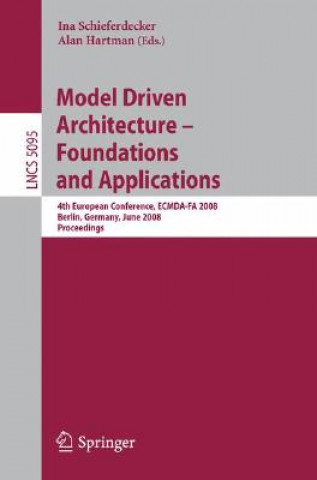 Ina Schieferdecker
Alan Hartman (Eds.)

LNCS 5095

Model Driven Architecture – Foundations and Applications

4th European Conference, ECMDA-FA 2008
Berlin, Germany, June 2008
Proceedings

Springer